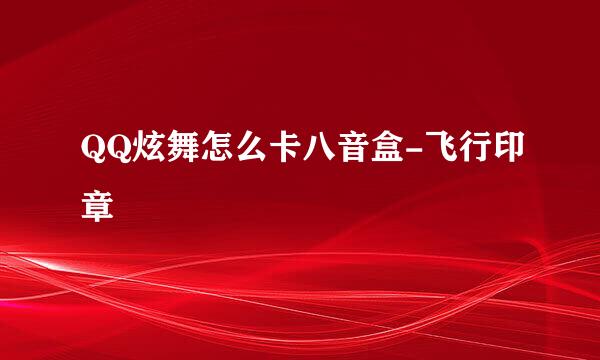 QQ炫舞怎么卡八音盒-飞行印章